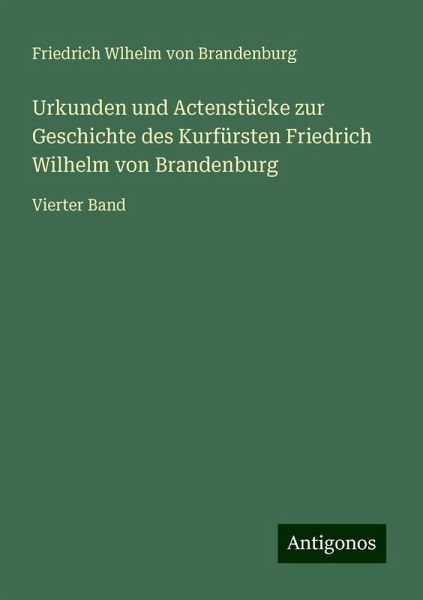 Friedrich Wlhelm von Brandenburg

Urkunden und Actenstücke zur Geschichte des Kurfürsten Friedrich Wilhelm von Brandenburg

Vierter Band

Antigonos